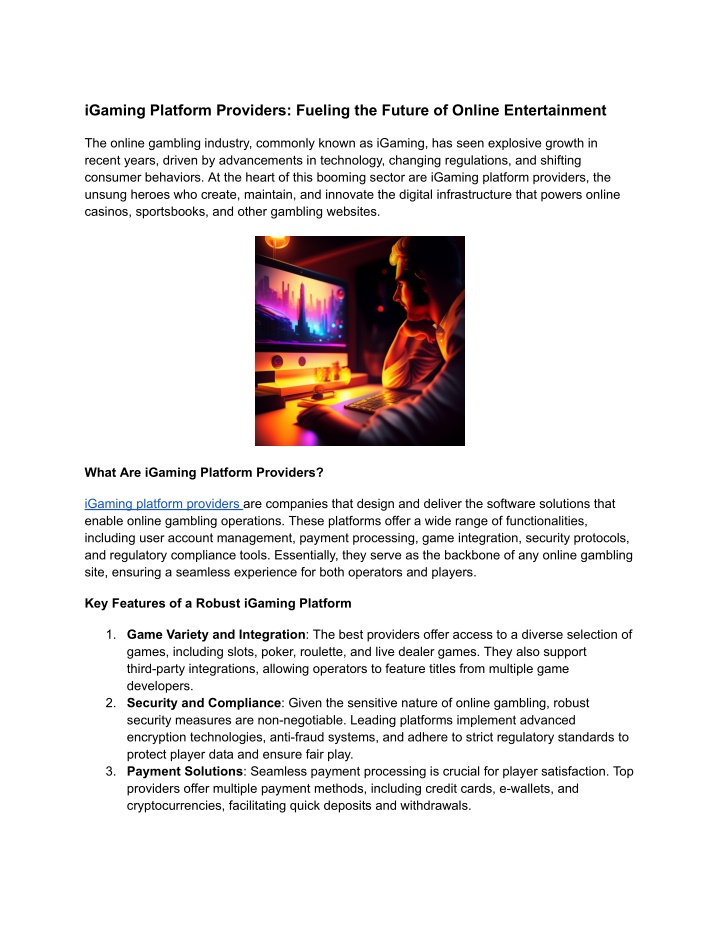 iGaming Platform Providers: Fueling the Future of Online Entertainment

The online gambling industry, commonly known as iGaming, has seen explosive growth in recent years, driven by advancements in technology, changing regulations, and shifting consumer behaviors. At the heart of this booming sector are iGaming platform providers, the unsung heroes who create, maintain, and innovate the digital infrastructure that powers online casinos, sportsbooks, and other gambling websites.

What Are iGaming Platform Providers?

iGaming platform providers are companies that design and deliver the software solutions that enable online gambling operations. These platforms offer a wide range of functionalities, including user account management, payment processing, game integration, security protocols, and regulatory compliance tools. Essentially, they serve as the backbone of any online gambling site, ensuring a seamless experience for both operators and players.

Key Features of a Robust iGaming Platform

1. Game Variety and Integration: The best providers offer access to a diverse selection of games, including slots, poker, roulette, and live dealer games. They also support third-party integrations, allowing operators to feature titles from multiple game developers.
2. Security and Compliance: Given the sensitive nature of online gambling, robust security measures are non-negotiable. Leading platforms implement advanced encryption technologies, anti-fraud systems, and adhere to strict regulatory standards to protect player data and ensure fair play.
3. Payment Solutions: Seamless payment processing is crucial for player satisfaction. Top providers offer multiple payment methods, including credit cards, e-wallets, and cryptocurrencies, facilitating quick deposits and withdrawals.